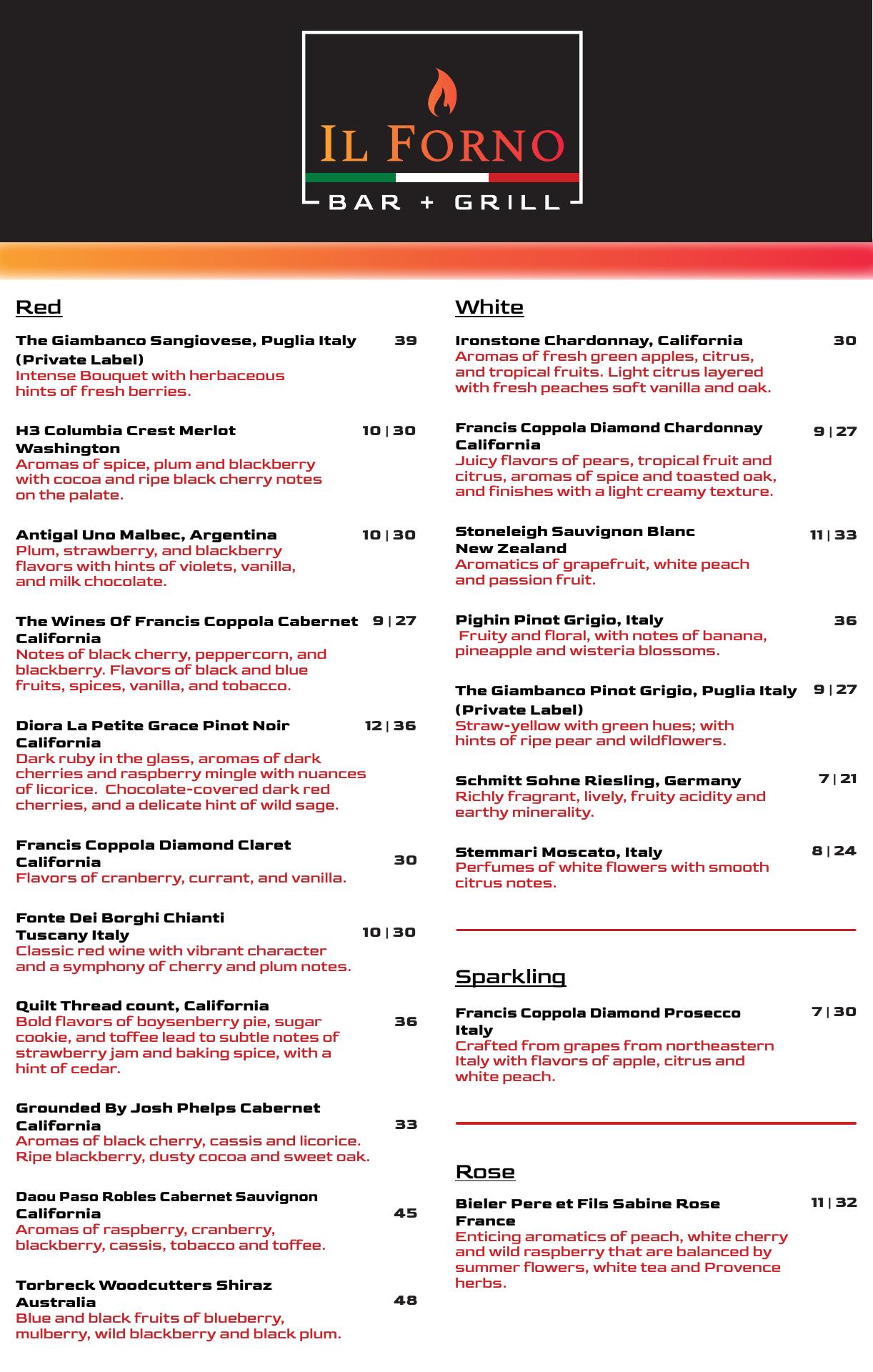 IL FORNO
BAR + GRILL

Red

The Giambanco Sangiovese, Puglia Italy (Private Label) 39
Intense Bouquet with herbaceous hints of fresh berries.

H3 Columbia Crest Merlot Washington 10 | 30
Aromas of spice, plum and blackberry with cocoa and ripe black cherry notes on the palate.

Antigal Uno Malbec, Argentina 10 | 30
Plum, strawberry, and blackberry flavors with hints of violets, vanilla, and milk chocolate.

The Wines Of Francis Coppola Cabernet California 9 | 27
Notes of black cherry, peppercorn, and blackberry. Flavors of black and blue fruits, spices, vanilla, and tobacco.

Diora La Petite Grace Pinot Noir California 12 | 36
Dark ruby in the glass, aromas of dark cherries and raspberry mingle with nuances of licorice. Chocolate-covered dark red cherries, and a delicate hint of wild sage.

Francis Coppola Diamond Claret California 30
Flavors of cranberry, currant, and vanilla.

Fonte Dei Borghi Chianti Tuscany Italy 10 | 30
Classic red wine with vibrant character and a symphony of cherry and plum notes.

Quilt Thread count, California 36
Bold flavors of boysenberry pie, sugar cookie, and toffee lead to subtle notes of strawberry jam and baking spice, with a hint of cedar.

Grounded By Josh Phelps Cabernet California 33
Aromas of black cherry, cassis and licorice. Ripe blackberry, dusty cocoa and sweet oak.

Daou Paso Robles Cabernet Sauvignon California 45
Aromas of raspberry, cranberry, blackberry, cassis, tobacco and toffee.

Torbreck Woodcutters Shiraz Australia 48
Blue and black fruits of blueberry, mulberry, wild blackberry and black plum.

White

Ironstone Chardonnay, California 30
Aromas of fresh green apples, citrus, and tropical fruits. Light citrus layered with fresh peaches soft vanilla and oak.

Francis Coppola Diamond Chardonnay California 9 | 27
Juicy flavors of pears, tropical fruit and citrus, aromas of spice and toasted oak, and finishes with a light creamy texture.

Stoneleigh Sauvignon Blanc New Zealand 11 | 33
Aromatics of grapefruit, white peach and passion fruit.

Pighin Pinot Grigio, Italy 36
Fruity and floral, with notes of banana, pineapple and wisteria blossoms.

The Giambanco Pinot Grigio, Puglia Italy (Private Label) 9 | 27
Straw-yellow with green hues; with hints of ripe pear and wildflowers.

Schmitt Sohne Riesling, Germany 7 | 21
Richly fragrant, lively, fruity acidity and earthy minerality.

Stemmari Moscato, Italy 8 | 24
Perfumes of white flowers with smooth citrus notes.

Sparkling

Francis Coppola Diamond Prosecco Italy 7 | 30
Crafted from grapes from northeastern Italy with flavors of apple, citrus and white peach.

Rose

Bieler Pere et Fils Sabine Rose France 11 | 32
Enticing aromatics of peach, white cherry and wild raspberry that are balanced by summer flowers, white tea and Provence herbs.